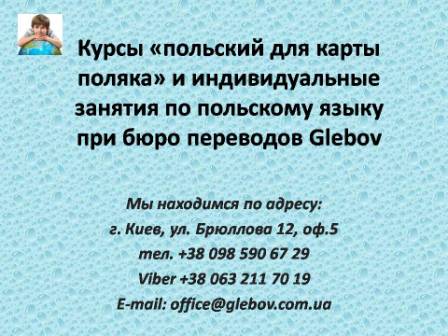 Курсы «польский для карты поляка» и индивидуальные занятия по польскому языку при бюро переводов Glebov

Мы находимся по адресу:
г. Киев, ул. Брюллова 12, оф.5
тел. +38 098 590 67 29
Viber +38 063 211 70 19
E-mail: office@glebov.com.ua